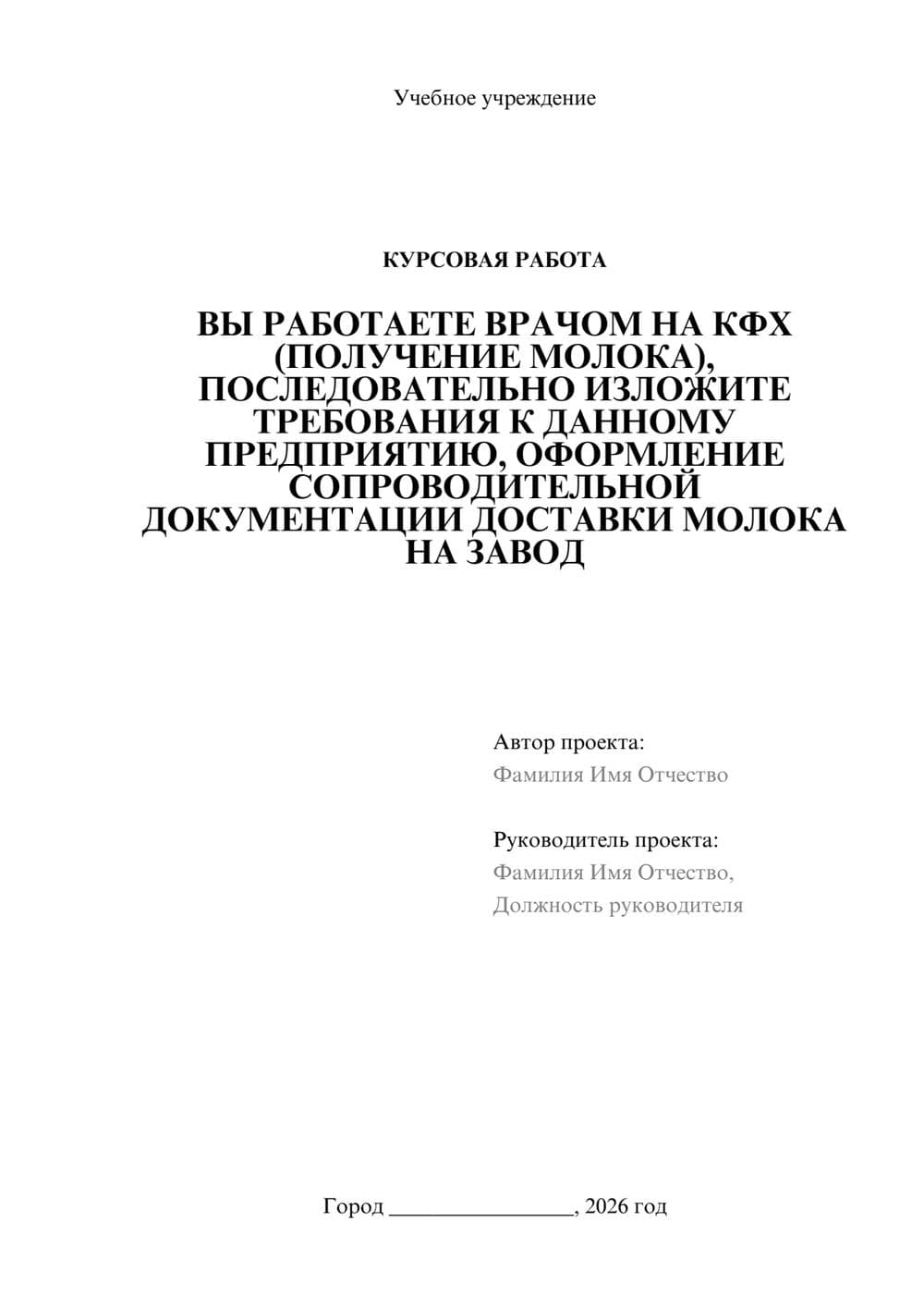 Учебное учреждение

КУРСОВАЯ РАБОТА

ВЫ РАБОТАЕТЕ ВРАЧОМ НА КФХ (ПОЛУЧЕНИЕ МОЛОКА), ПОСЛЕДОВАТЕЛЬНО ИЗЛОЖИТЕ ТРЕБОВАНИЯ К ДАННОМУ ПРЕДПРИЯТИЮ, ОФОРМЛЕНИЕ СОПРОВОДИТЕЛЬНОЙ ДОКУМЕНТАЦИИ ДОСТАВКИ МОЛОКА НА ЗАВОД

Автор проекта:
Фамилия Имя Отчество

Руководитель проекта:
Фамилия Имя Отчество,
Должность руководителя

Город ________________, 2026 год